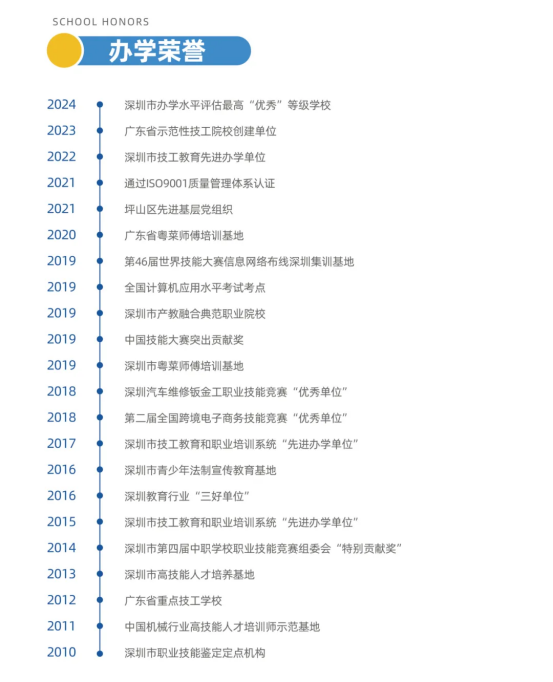 SCHOOL HONORS

办学荣誉

2024 深圳市办学水平评估最高“优秀”等级学校
2023 广东省示范性技工院校创建单位
2022 深圳市技工教育先进办学单位
2021 通过ISO9001质量管理体系认证
2021 坪山区先进基层党组织
2020 广东省粤菜师傅培训基地
2019 第46届世界技能大赛信息网络布线深圳集训基地
2019 全国计算机应用水平考试考点
2019 深圳市产教融合典范职业院校
2019 中国技能大赛突出贡献奖
2019 深圳市粤菜师傅培训基地
2018 深圳汽车维修钣金工职业技能竞赛“优秀单位”
2018 第二届全国跨境电子商务技能竞赛“优秀单位”
2017 深圳市技工教育和职业培训系统“先进办学单位”
2016 深圳市青少年法制宣传教育基地
2016 深圳教育行业“三好单位”
2015 深圳市技工教育和职业培训系统“先进办学单位”
2014 深圳市第四届中职学校职业技能竞赛组委会“特别贡献奖”
2013 深圳市高技能人才培养基地
2012 广东省重点技工学校
2011 中国机械行业高技能人才培训师示范基地
2010 深圳市职业技能鉴定定点机构